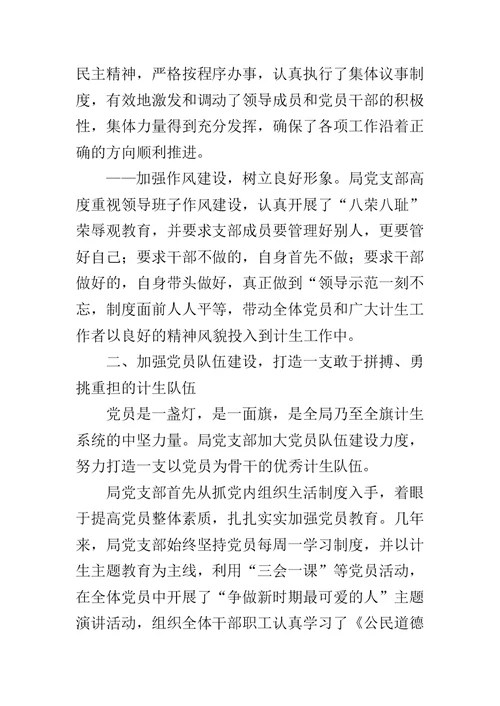 民主精神，严格按程序办事，认真执行了集体议事制度，有效地激发和调动了领导成员和党员干部的积极性，集体力量得到充分发挥，确保了各项工作沿着正确的方向顺利推进。

——加强作风建设，树立良好形象。局党支部高度重视领导班子作风建设，认真开展了“八荣八耻”荣辱观教育，并要求支部成员要管理好别人，更要管好自己；要求干部不做的，自身首先不做；要求干部做好的，自身带头做好，真正做到“领导示范一刻不忘，制度面前人人平等，带动全体党员和广大计生工作者以良好的精神风貌投入到计生工作中。

二、加强党员队伍建设，打造一支敢于拼搏、勇挑重担的计生队伍

党员是一盏灯，是一面旗，是全局乃至全旗计生系统的中坚力量。局党支部加大党员队伍建设力度，努力打造一支以党员为骨干的优秀计生队伍。

局党支部首先从抓党内组织生活制度入手，着眼于提高党员整体素质，扎扎实实加强党员教育。几年来，局党支部始终坚持党员每周一学习制度，并以计生主题教育为主线，利用“三会一课”等党员活动，在全体党员中开展了“争做新时期最可爱的人”主题演讲活动，组织全体干部职工认真学习了《公民道德